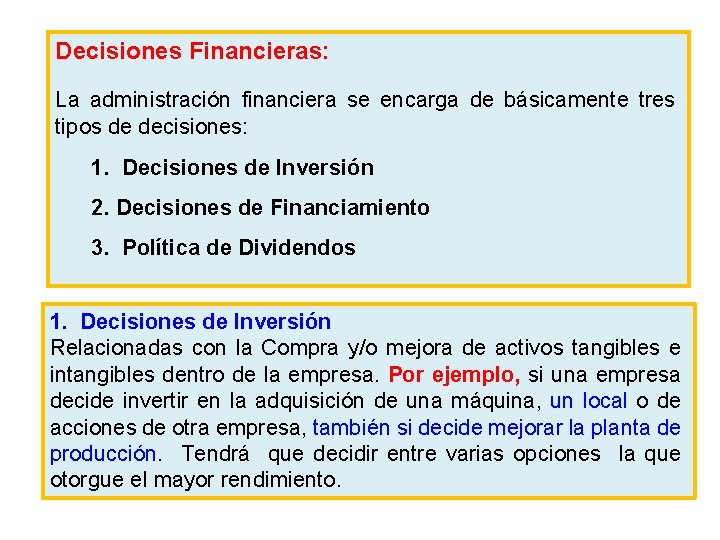 Decisiones Financieras:

La administración financiera se encarga de básicamente tres tipos de decisiones:

1. Decisiones de Inversión

2. Decisiones de Financiamiento

3. Política de Dividendos

1. Decisiones de Inversión
Relacionadas con la Compra y/o mejora de activos tangibles e intangibles dentro de la empresa. Por ejemplo, si una empresa decide invertir en la adquisición de una máquina, un local o de acciones de otra empresa, también si decide mejorar la planta de producción. Tendrá que decidir entre varias opciones la que otorgue el mayor rendimiento.